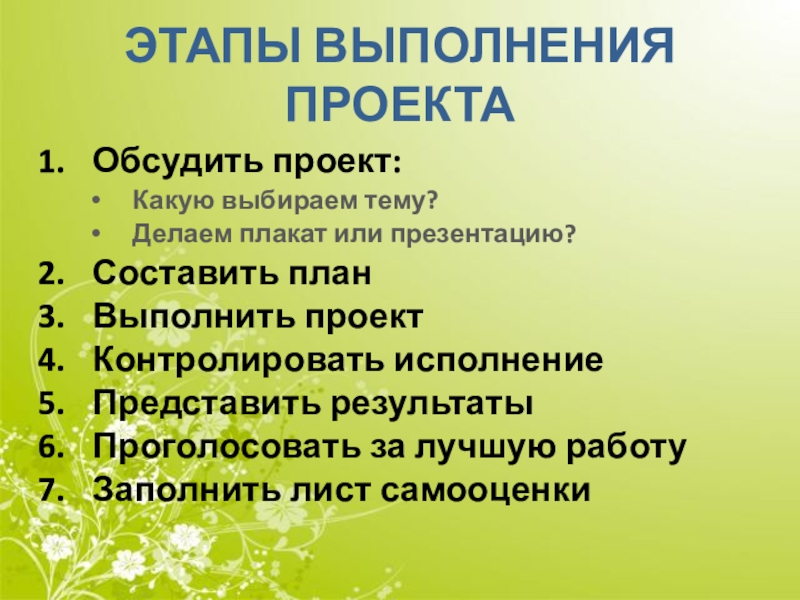 ЭТАПЫ ВЫПОЛНЕНИЯ ПРОЕКТА

1. Обсудить проект:
• Какую выбираем тему?
• Делаем плакат или презентацию?
2. Составить план
3. Выполнить проект
4. Контролировать исполнение
5. Представить результаты
6. Проголосовать за лучшую работу
7. Заполнить лист самооценки